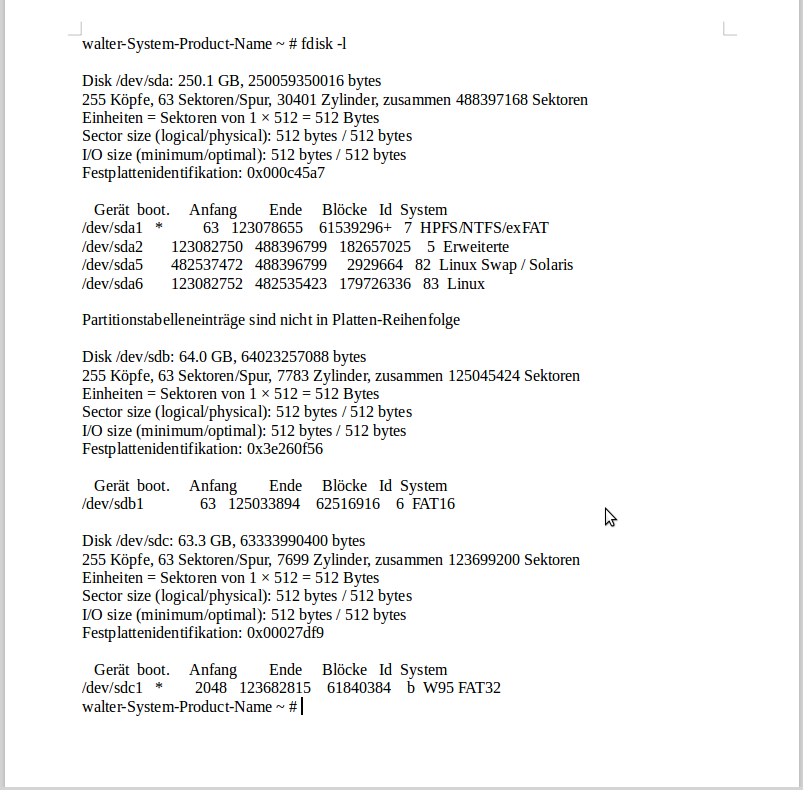 walter-System-Product-Name ~ # fdisk -l

Disk /dev/sda: 250.1 GB, 250059350016 bytes
255 Köpfe, 63 Sektoren/Spur, 30401 Zylinder, zusammen 488397168 Sektoren
Einheiten = Sektoren von 1 × 512 = 512 Bytes
Sector size (logical/physical): 512 bytes / 512 bytes
I/O size (minimum/optimal): 512 bytes / 512 bytes
Festplattenidentifikation: 0x000c45a7

Gerät boot. Anfang Ende Blöcke Id System
/dev/sda1 * 63 123078655 61539296+ 7 HPFS/NTFS/exFAT
/dev/sda2 123082750 488396799 182657025 5 Erweiterte
/dev/sda5 482537472 488396799 2929664 82 Linux Swap / Solaris
/dev/sda6 123082752 482535423 179726336 83 Linux

Partitionstabelleneinträge sind nicht in Platten-Reihenfolge

Disk /dev/sdb: 64.0 GB, 64023257088 bytes
255 Köpfe, 63 Sektoren/Spur, 7783 Zylinder, zusammen 125045424 Sektoren
Einheiten = Sektoren von 1 × 512 = 512 Bytes
Sector size (logical/physical): 512 bytes / 512 bytes
I/O size (minimum/optimal): 512 bytes / 512 bytes
Festplattenidentifikation: 0x3e260f56

Gerät boot. Anfang Ende Blöcke Id System
/dev/sdb1 63 125033894 62516916 6 FAT16

Disk /dev/sdc: 63.3 GB, 63333990400 bytes
255 Köpfe, 63 Sektoren/Spur, 7699 Zylinder, zusammen 123699200 Sektoren
Einheiten = Sektoren von 1 × 512 = 512 Bytes
Sector size (logical/physical): 512 bytes / 512 bytes
I/O size (minimum/optimal): 512 bytes / 512 bytes
Festplattenidentifikation: 0x00027df9

Gerät boot. Anfang Ende Blöcke Id System
/dev/sdc1 * 2048 123682815 61840384 b W95 FAT32
walter-System-Product-Name ~ #